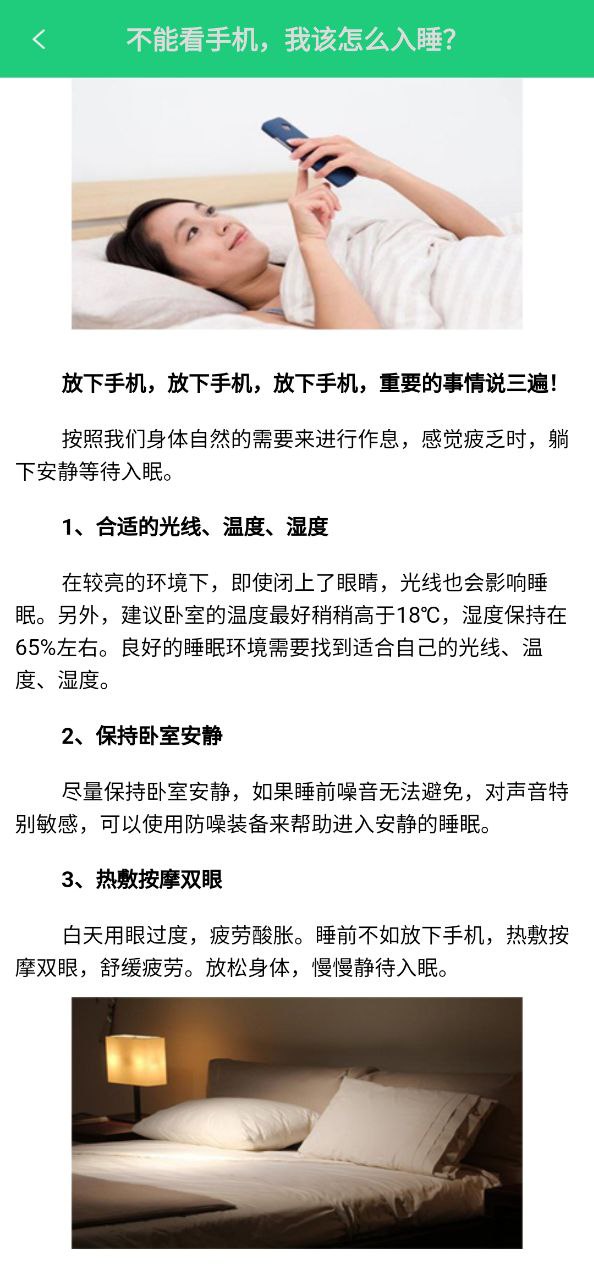 不能看手机，我该怎么入睡？

放下手机，放下手机，放下手机，重要的事情说三遍！

按照我们身体自然的需要来进行作息，感觉疲乏时，躺下安静等待入眠。

1、合适的光线、温度、湿度

在较亮的环境下，即使闭上了眼睛，光线也会影响睡眠。另外，建议卧室的温度最好稍稍高于18℃，湿度保持在65%左右。良好的睡眠环境需要找到适合自己的光线、温度、湿度。

2、保持卧室安静

尽量保持卧室安静，如果睡前噪音无法避免，对声音特别敏感，可以使用防噪装备来帮助进入安静的睡眠。

3、热敷按摩双眼

白天用眼过度，疲劳酸胀。睡前不如放下手机，热敷按摩双眼，舒缓疲劳。放松身体，慢慢静待入眠。